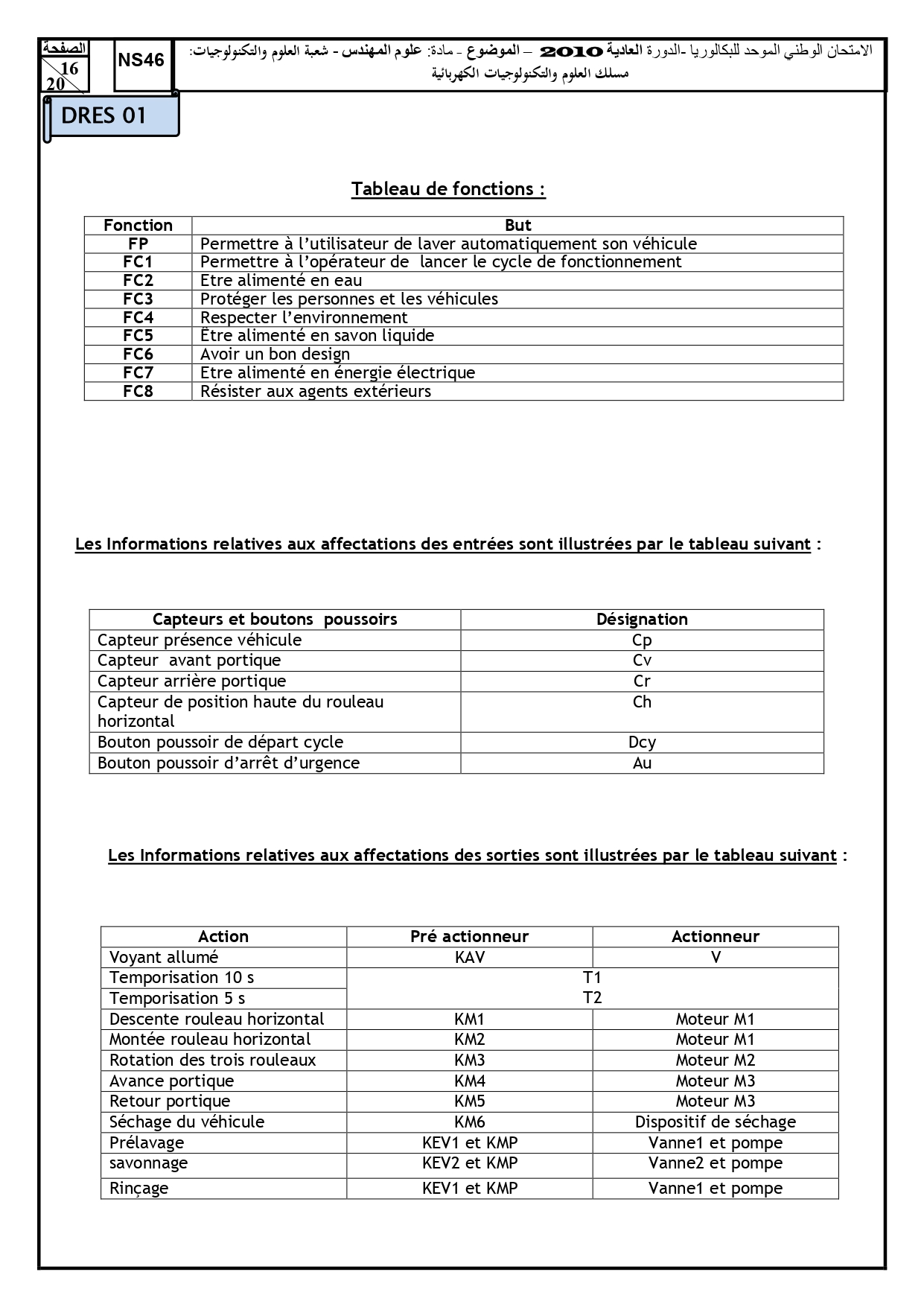 الصفحة
16
20

NS46

الامتحان الوطني الموحد للبكالوريا -الدورة العادية 2010 – الموضوع - مادة: علوم المهندس - شعبة العلوم والتكنولوجيات: مسلك العلوم والتكنولوجيات الكهربائية

DRES 01

Tableau de fonctions :

| Fonction | But |
|---|---|
| FP | Permettre à l'utilisateur de laver automatiquement son véhicule |
| FC1 | Permettre à l'opérateur de lancer le cycle de fonctionnement |
| FC2 | Etre alimenté en eau |
| FC3 | Protéger les personnes et les véhicules |
| FC4 | Respecter l'environnement |
| FC5 | Être alimenté en savon liquide |
| FC6 | Avoir un bon design |
| FC7 | Etre alimenté en énergie électrique |
| FC8 | Résister aux agents extérieurs |

Les Informations relatives aux affectations des entrées sont illustrées par le tableau suivant :

| Capteurs et boutons poussoirs | Désignation |
|---|---|
| Capteur présence véhicule | Cp |
| Capteur avant portique | Cv |
| Capteur arrière portique | Cr |
| Capteur de position haute du rouleau horizontal | Ch |
| Bouton poussoir de départ cycle | Dcy |
| Bouton poussoir d'arrêt d'urgence | Au |

Les Informations relatives aux affectations des sorties sont illustrées par le tableau suivant :

| Action | Pré actionneur | Actionneur |
|---|---|---|
| Voyant allumé | KAV | V |
| Temporisation 10 s | T1 | |
| Temporisation 5 s | T2 | |
| Descente rouleau horizontal | KM1 | Moteur M1 |
| Montée rouleau horizontal | KM2 | Moteur M1 |
| Rotation des trois rouleaux | KM3 | Moteur M2 |
| Avance portique | KM4 | Moteur M3 |
| Retour portique | KM5 | Moteur M3 |
| Séchage du véhicule | KM6 | Dispositif de séchage |
| Prélavage | KEV1 et KMP | Vanne1 et pompe |
| savonnage | KEV2 et KMP | Vanne2 et pompe |
| Rinçage | KEV1 et KMP | Vanne1 et pompe |